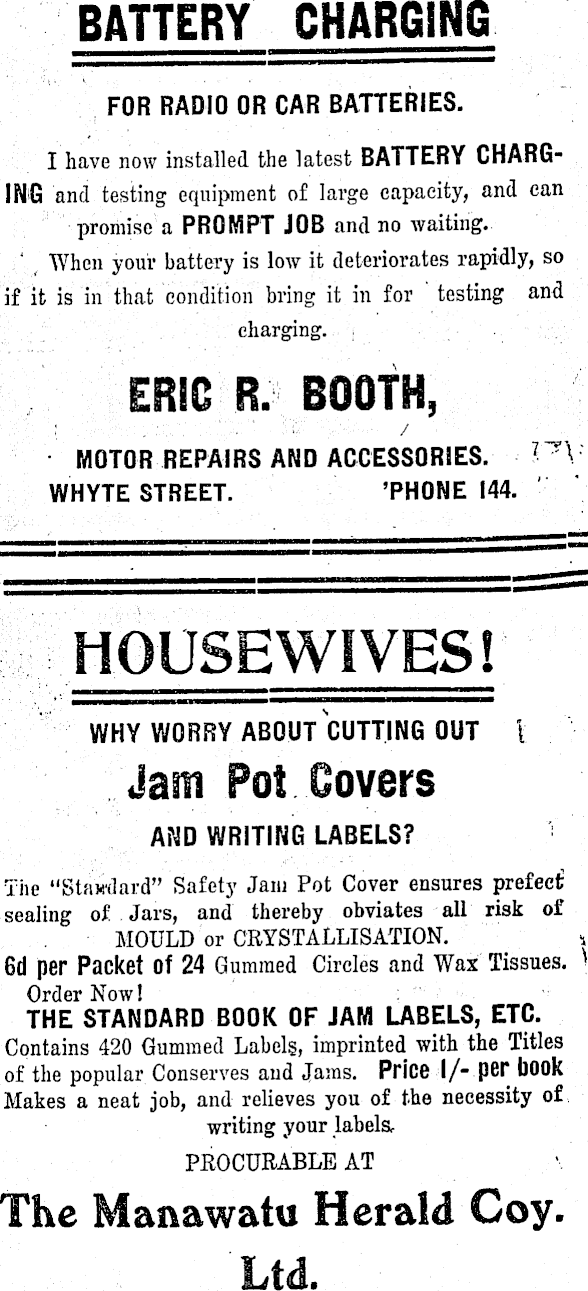 BATTERY CHARGING

FOR RADIO OR CAR BATTERIES.

I have now installed the latest BATTERY CHARGING and testing equipment of large capacity, and can promise a PROMPT JOB and no waiting.

When your battery is low it deteriorates rapidly, so if it is in that condition bring it in for testing and charging.

ERIC R. BOOTH,

MOTOR REPAIRS AND ACCESSORIES.
WHYTE STREET. 'PHONE 144.

HOUSEWIVES!

WHY WORRY ABOUT CUTTING OUT

Jam Pot Covers

AND WRITING LABELS?

The "Standard" Safety Jam Pot Cover ensures prefect sealing of Jars, and thereby obviates all risk of MOULD or CRYSTALLISATION.

6d per Packet of 24 Gummed Circles and Wax Tissues.
Order Now!

THE STANDARD BOOK OF JAM LABELS, ETC.

Contains 420 Gummed Labels, imprinted with the Titles of the popular Conserves and Jams. Price 1/- per book Makes a neat job, and relieves you of the necessity of writing your labels.

PROCURABLE AT

The Manawatu Herald Coy.
Ltd.